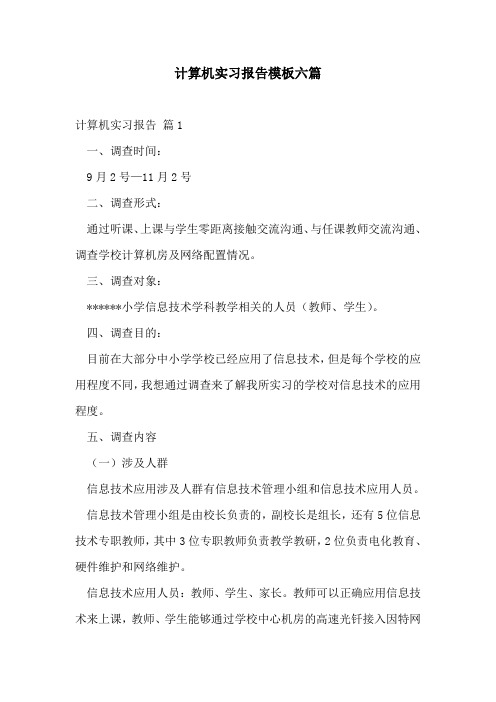 计算机实习报告模板六篇

计算机实习报告 篇1

一、调查时间：

9月2号—11月2号

二、调查形式：

通过听课、上课与学生零距离接触交流沟通、与任课教师交流沟通、调查学校计算机房及网络配置情况。

三、调查对象：

******小学信息技术学科教学相关的人员（教师、学生）。

四、调查目的：

目前在大部分中小学学校已经应用了信息技术，但是每个学校的应用程度不同，我想通过调查来了解我所实习的学校对信息技术的应用程度。

五、调查内容

（一）涉及人群

信息技术应用涉及人群有信息技术管理小组和信息技术应用人员。

信息技术管理小组是由校长负责的，副校长是组长，还有5位信息技术专职教师，其中3位专职教师负责教学教研，2位负责电化教育、硬件维护和网络维护。

信息技术应用人员：教师、学生、家长。教师可以正确应用信息技术来上课，教师、学生能够通过学校中心机房的高速光钎接入因特网